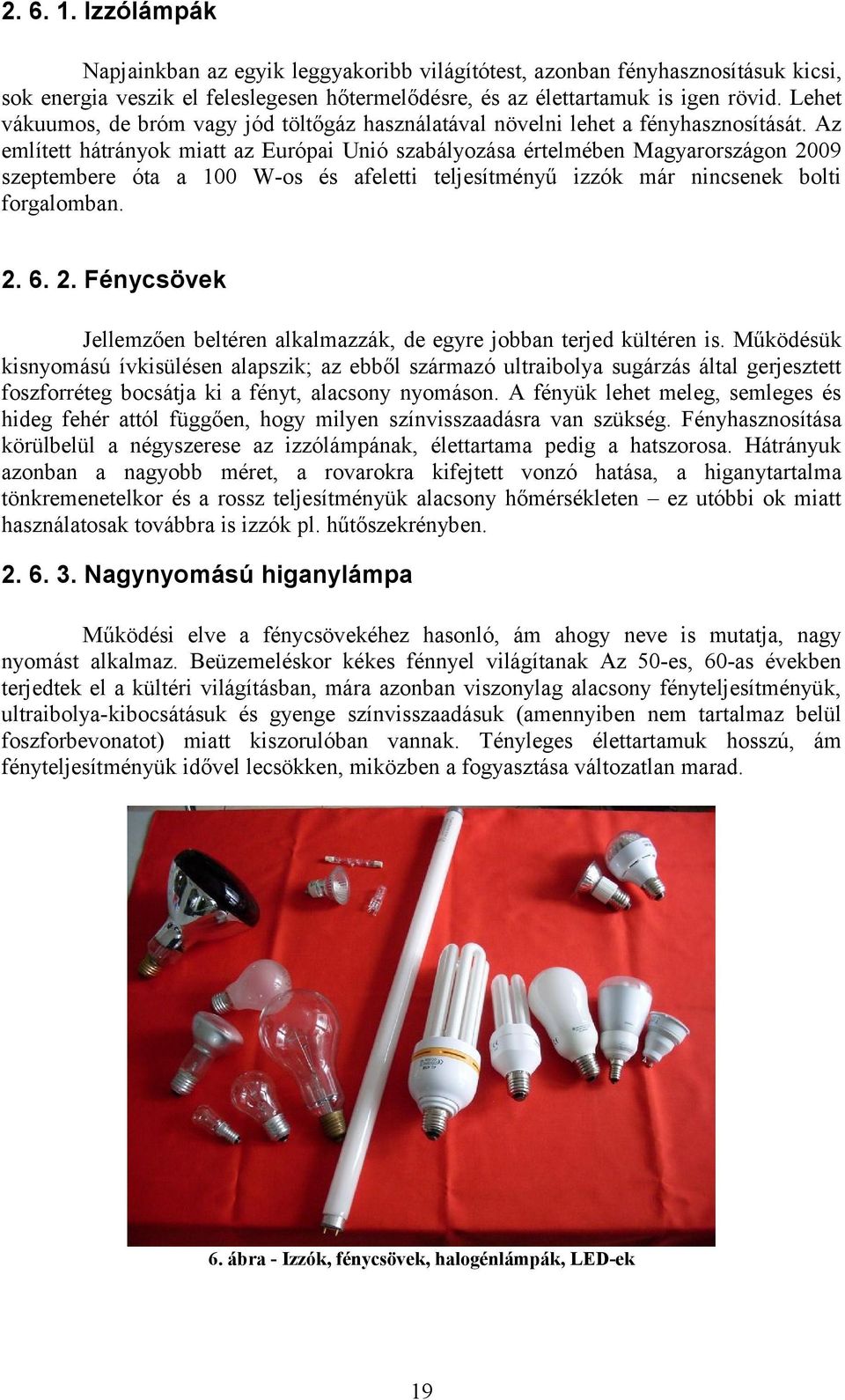 2. 6. 1. Izzólámpák

Napjainkban az egyik leggyakoribb világítótest, azonban fényhasznosításuk kicsi, sok energia veszik el feleslegesen hőtermelődésre, és az élettartamuk is igen rövid. Lehet vákuumos, de bróm vagy jód töltőgáz használatával növelni lehet a fényhasznosítását. Az említett hátrányok miatt az Európai Unió szabályozása értelmében Magyarországon 2009 szeptembere óta a 100 W-os és afeletti teljesítményű izzók már nincsenek bolti forgalomban.

2. 6. 2. Fénycsövek

Jellemzően beltéren alkalmazzák, de egyre jobban terjed kültéren is. Működésük kisnyomású ívkisülésen alapszik; az ebből származó ultraibolya sugárzás által gerjesztett foszforréteg bocsátja ki a fényt, alacsony nyomáson. A fényük lehet meleg, semleges és hideg fehér attól függően, hogy milyen színvisszaadásra van szükség. Fényhasznosítása körülbelül a négyszerese az izzólámpának, élettartama pedig a hatszorosa. Hátrányuk azonban a nagyobb méret, a rovarokra kifejtett vonzó hatása, a higanytartalma tönkremenetelkor és a rossz teljesítményük alacsony hőmérsékleten – ez utóbbi ok miatt használatosak továbbra is izzók pl. hűtőszekrényben.

2. 6. 3. Nagynyomású higanylámpa

Működési elve a fénycsövekéhez hasonló, ám ahogy neve is mutatja, nagy nyomást alkalmaz. Beüzemeléskor kékes fénnyel világítanak Az 50-es, 60-as években terjedtek el a kültéri világításban, mára azonban viszonylag alacsony fényteljesítményük, ultraibolya-kibocsátásuk és gyenge színvisszaadásuk (amennyiben nem tartalmaz belül foszforbevonatot) miatt kiszorulóban vannak. Tényleges élettartamuk hosszú, ám fényteljesítményük idővel lecsökken, miközben a fogyasztása változatlan marad.

6. ábra - Izzók, fénycsövek, halogénlámpák, LED-ek

19